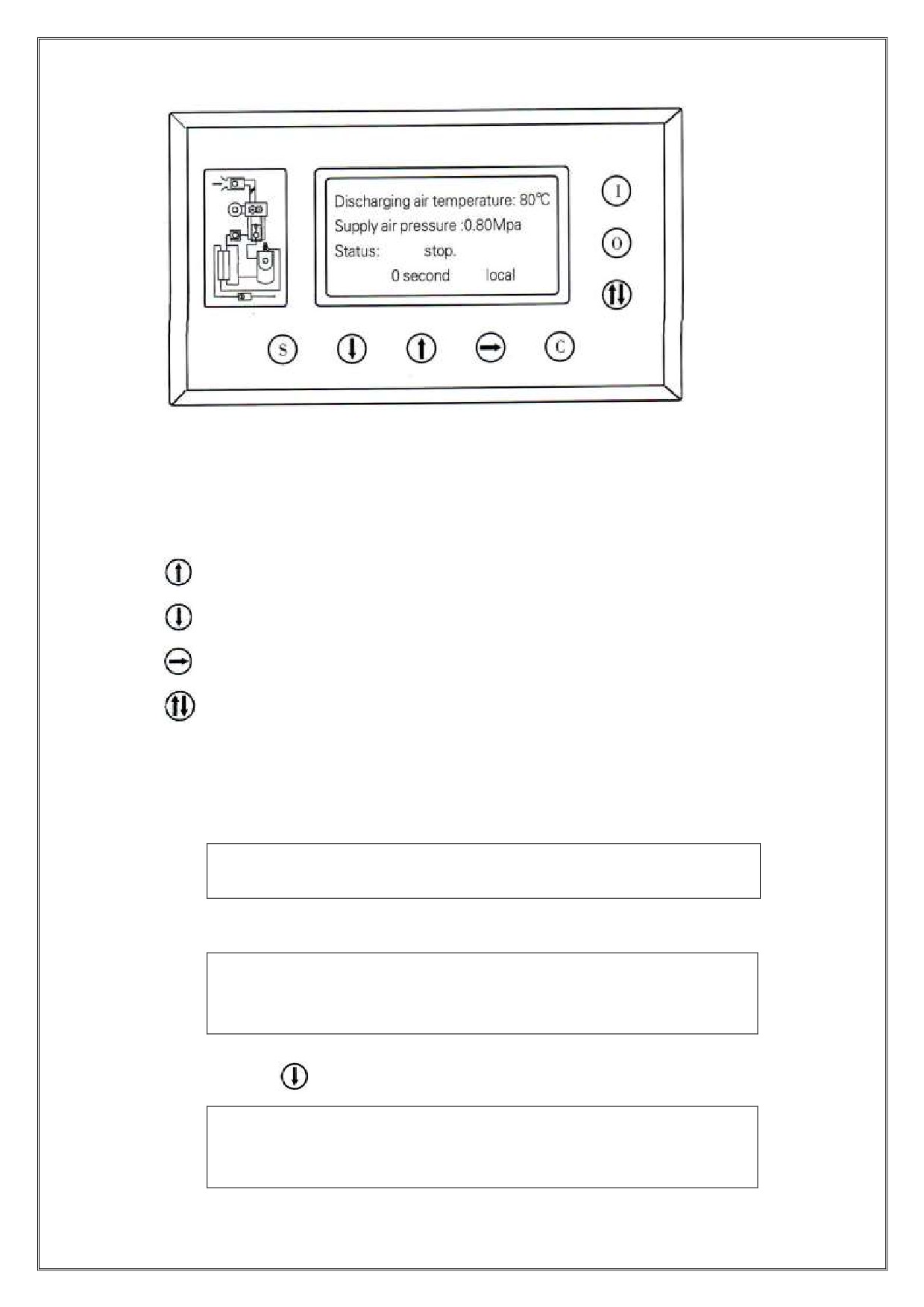 Discharging air temperature: 80℃
Supply air pressure :0.80Mpa
Status: stop.
0 second local

I

O

S

C